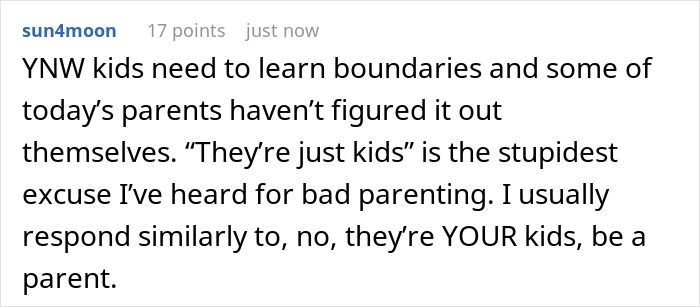 sun4moon 17 points just now

YNW kids need to learn boundaries and some of today’s parents haven’t figured it out themselves. “They’re just kids” is the stupidest excuse I’ve heard for bad parenting. I usually respond similarly to, no, they’re YOUR kids, be a parent.